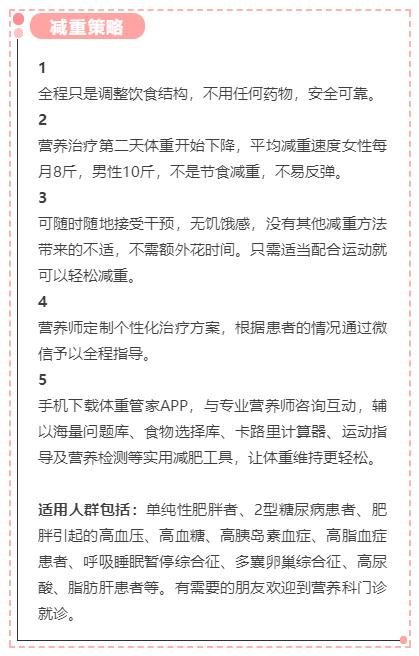 减重策略

1
全程只是调整饮食结构，不用任何药物，安全可靠。
2
营养治疗第二天体重开始下降，平均减重速度女性每月8斤，男性10斤，不是节食减重，不易反弹。
3
可随时随地接受干预，无饥饿感，没有其他减重方法带来的不适，不需额外花时间。只需适当配合运动就可以轻松减重。
4
营养师定制个性化治疗方案，根据患者的情况通过微信予以全程指导。
5
手机下载体重管家APP，与专业营养师咨询互动，辅以海量问题库、食物选择库、卡路里计算器、运动指导及营养检测等实用减肥工具，让体重维持更轻松。

适用人群包括：单纯性肥胖者、2型糖尿病患者、肥胖引起的高血压、高血糖、高胰岛素血症、高脂血症患者、呼吸睡眠暂停综合征、多囊卵巢综合征、高尿酸、脂肪肝患者等。有需要的朋友欢迎到营养科门诊就诊。